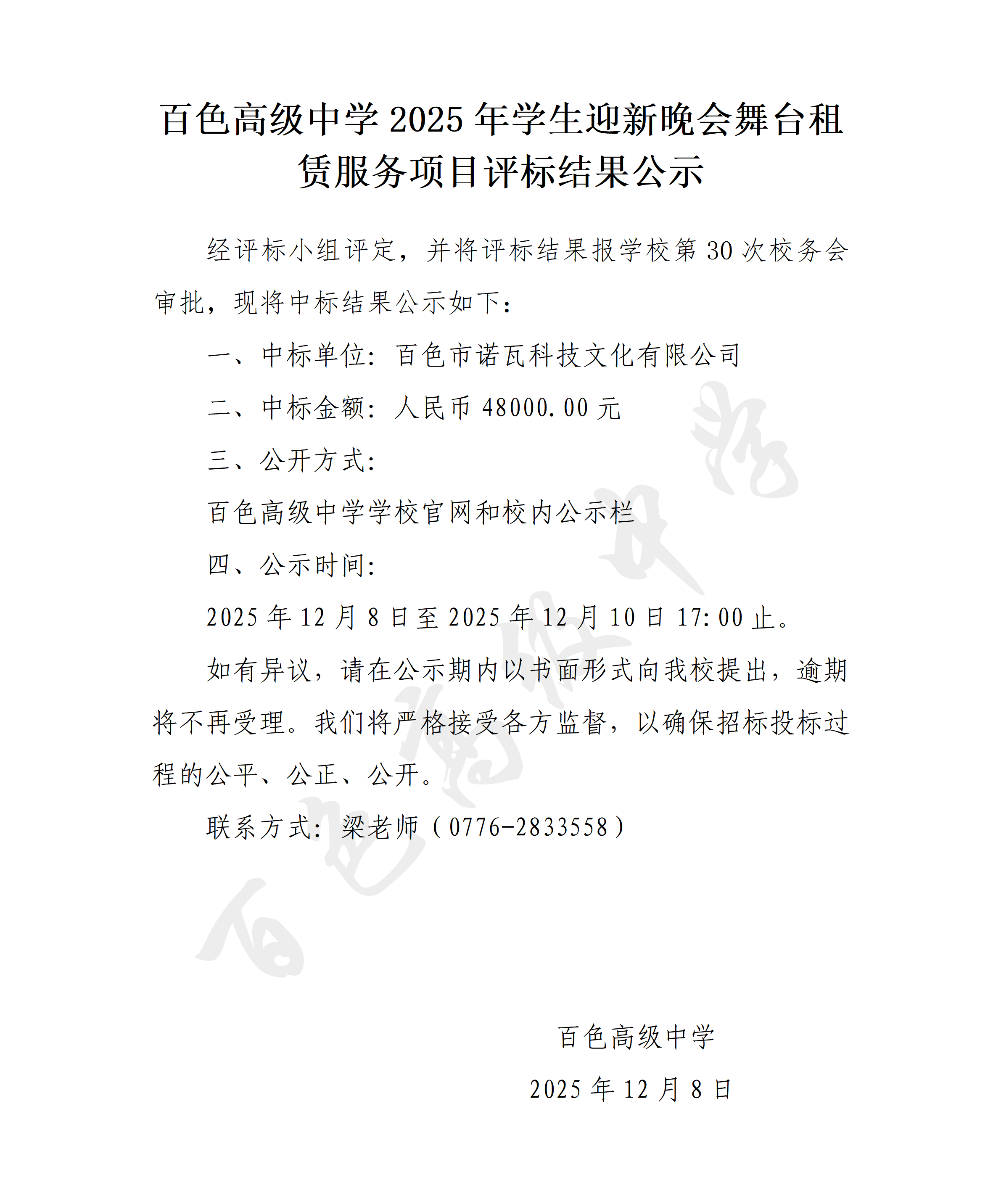 百色高级中学 2025 年学生迎新晚会舞台租赁服务项目评标结果公示

经评标小组评定，并将评标结果报学校第 30 次校务会审批，现将中标结果公示如下：

一、中标单位：百色市诺瓦科技文化有限公司

二、中标金额：人民币 48000.00 元

三、公开方式：

百色高级中学学校官网和校内公示栏

四、公示时间：

2025 年 12 月 8 日至 2025 年 12 月 10 日 17:00 止。

如有异议，请在公示期内以书面形式向我校提出，逾期将不再受理。我们将严格接受各方监督，以确保招标投标过程的公平、公正、公开。

联系方式：梁老师（0776-2833558）

百色高级中学

2025 年 12 月 8 日

百色高级中学